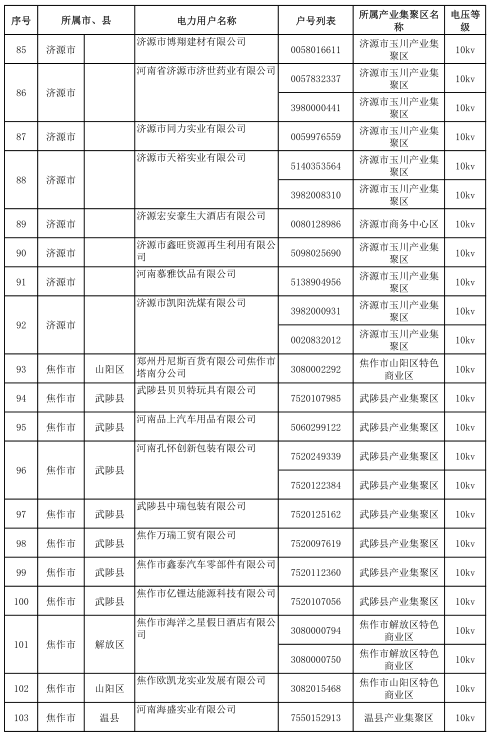 | 序号 | 所属市、县 | | 电力用户名称 | 户号列表 | 所属产业集聚区名称 | 电压等级 |
|---|---|---|---|---|---|---|
| 85 | 济源市 | | 济源市博翔建材有限公司 | 0058016611 | 济源市玉川产业集聚区 | 10kv |
| 86 | 济源市 | | 河南省济源市济世药业有限公司 | 0057832337 | 济源市玉川产业集聚区 | 10kv |
| | | | | 3980000441 | 济源市玉川产业集聚区 | 10kv |
| 87 | 济源市 | | 济源市同力实业有限公司 | 0059976559 | 济源市玉川产业集聚区 | 10kv |
| 88 | 济源市 | | 济源市天裕实业有限公司 | 5140353564 | 济源市玉川产业集聚区 | 10kv |
| | | | | 3982008310 | 济源市玉川产业集聚区 | 10kv |
| 89 | 济源市 | | 济源宏安豪生大酒店有限公司 | 0080128986 | 济源市商务中心区 | 10kv |
| 90 | 济源市 | | 济源市鑫旺资源再生利用有限公司 | 5098025690 | 济源市玉川产业集聚区 | 10kv |
| 91 | 济源市 | | 河南慕雅饮品有限公司 | 5138904956 | 济源市玉川产业集聚区 | 10kv |
| 92 | 济源市 | | 济源市凯阳洗煤有限公司 | 3982000931 | 济源市玉川产业集聚区 | 10kv |
| | | | | 0020832012 | 济源市玉川产业集聚区 | 10kv |
| 93 | 焦作市 | 山阳区 | 郑州丹尼斯百货有限公司焦作市塔南分公司 | 3080002292 | 焦作市山阳区特色商业区 | 10kv |
| 94 | 焦作市 | 武陟县 | 武陟县贝贝特玩具有限公司 | 7520107985 | 武陟县产业集聚区 | 10kv |
| 95 | 焦作市 | 武陟县 | 河南品上汽车用品有限公司 | 5060299122 | 武陟县产业集聚区 | 10kv |
| 96 | 焦作市 | 武陟县 | 河南孔怀创新包装有限公司 | 7520249339 | 武陟县产业集聚区 | 10kv |
| | | | | 7520122384 | 武陟县产业集聚区 | 10kv |
| 97 | 焦作市 | 武陟县 | 武陟县中瑞包装有限公司 | 7520125162 | 武陟县产业集聚区 | 10kv |
| 98 | 焦作市 | 武陟县 | 焦作万瑞工贸有限公司 | 7520097619 | 武陟县产业集聚区 | 10kv |
| 99 | 焦作市 | 武陟县 | 焦作市鑫泰汽车零部件有限公司 | 7520112360 | 武陟县产业集聚区 | 10kv |
| 100 | 焦作市 | 武陟县 | 焦作市亿锂达能源科技有限公司 | 7520107056 | 武陟县产业集聚区 | 10kv |
| 101 | 焦作市 | 解放区 | 焦作市海洋之星假日酒店有限公司 | 3080000794 | 焦作市解放区特色商业区 | 10kv |
| | | | | 3080000750 | 焦作市解放区特色商业区 | 10kv |
| 102 | 焦作市 | 山阳区 | 焦作欧凯龙实业发展有限公司 | 3082015468 | 焦作市山阳区特色商业区 | 10kv |
| 103 | 焦作市 | 温县 | 河南海盛实业有限公司 | 7550152913 | 温县产业集聚区 | 10kv |